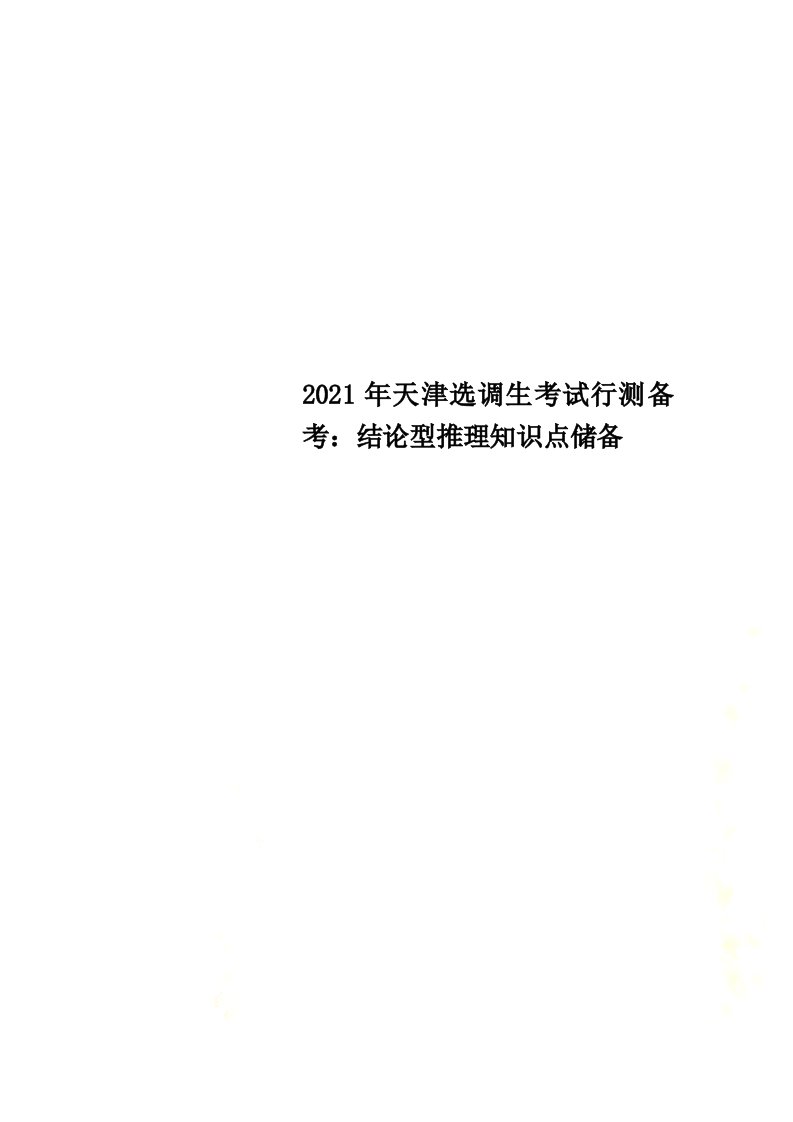 2021年天津选调生考试行测备考：结论型推理知识点储备